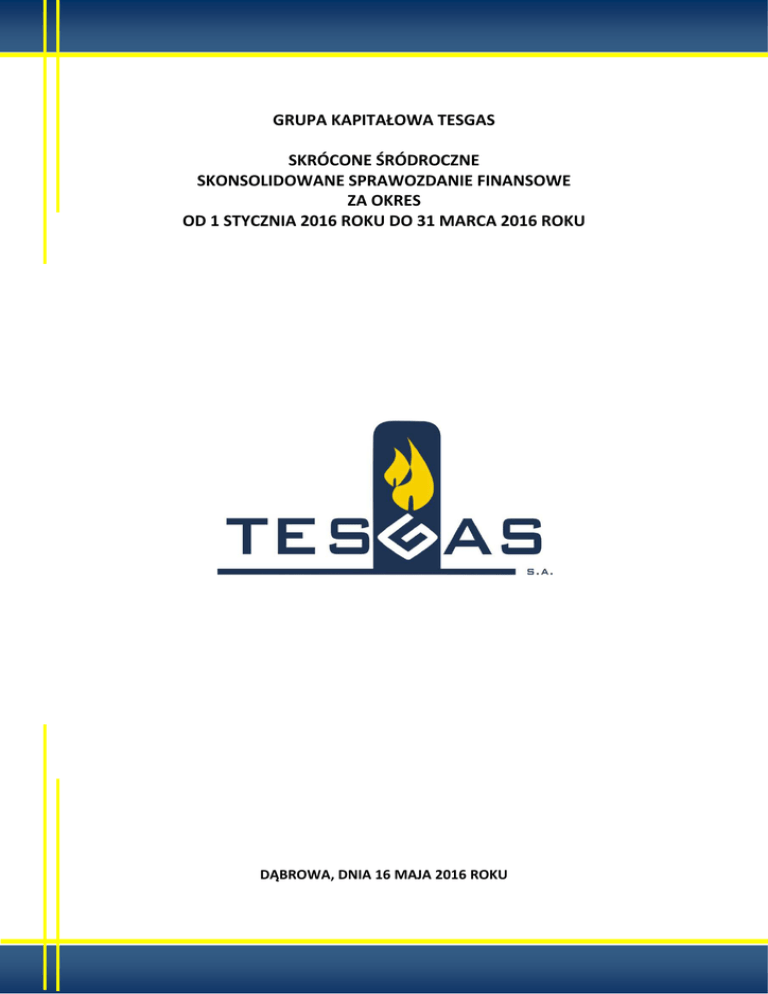 GRUPA KAPITAŁOWA TESGAS

SKRÓCONE ŚRÓDROCZNE
SKONSOLIDOWANE SPRAWOZDANIE FINANSOWE
ZA OKRES
OD 1 STYCZNIA 2016 ROKU DO 31 MARCA 2016 ROKU

TESGAS
S.A.

DĄBROWA, DNIA 16 MAJA 2016 ROKU